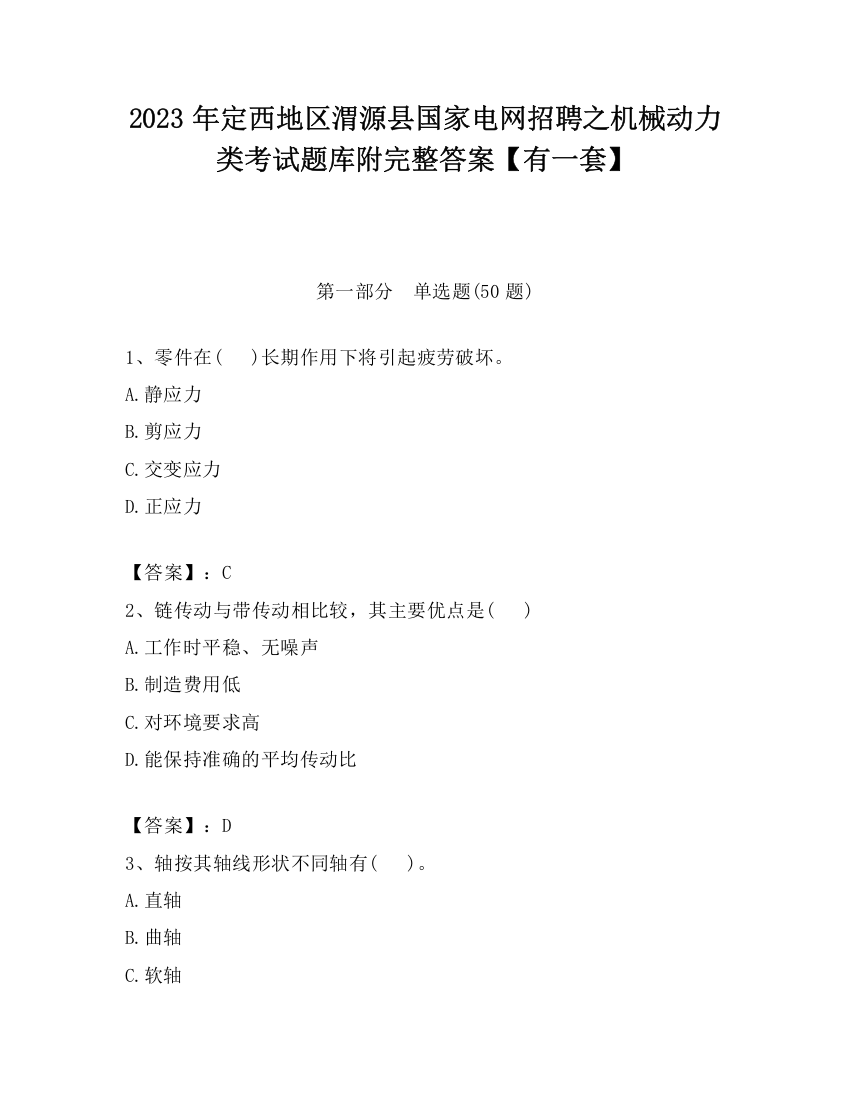 2023 年定西地区渭源县国家电网招聘之机械动力类考试题库附完整答案【有一套】

第一部分　单选题(50 题)

1、零件在(　)长期作用下将引起疲劳破坏。
A.静应力
B.剪应力
C.交变应力
D.正应力

【答案】：C
2、链传动与带传动相比较，其主要优点是(　)
A.工作时平稳、无噪声
B.制造费用低
C.对环境要求高
D.能保持准确的平均传动比

【答案】：D
3、轴按其轴线形状不同轴有(　)。
A.直轴
B.曲轴
C.软轴